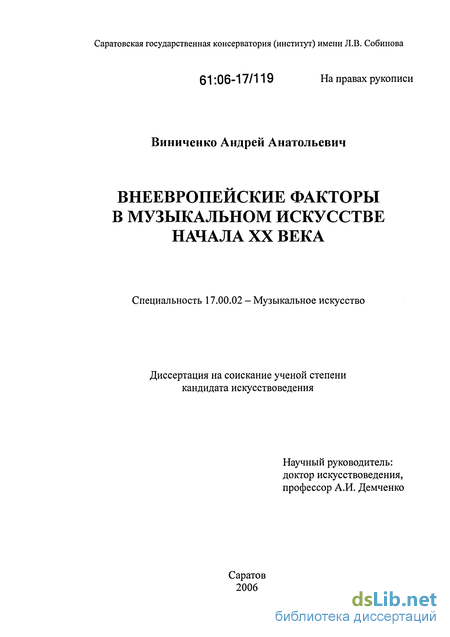 Саратовская государственная консерватория (институт) имени Л.В. Собинова

61:06-17/119

На правах рукописи

Виниченко Андрей Анатольевич

ВНЕЕВРОПЕЙСКИЕ ФАКТОРЫ В МУЗЫКАЛЬНОМ ИСКУССТВЕ НАЧАЛА XX ВЕКА

Специальность 17.00.02 – Музыкальное искусство

Диссертация на соискание ученой степени кандидата искусствоведения

Научный руководитель:
доктор искусствоведения,
профессор А.И. Демченко

Саратов
2006

dsLib.net
библиотека диссертаций